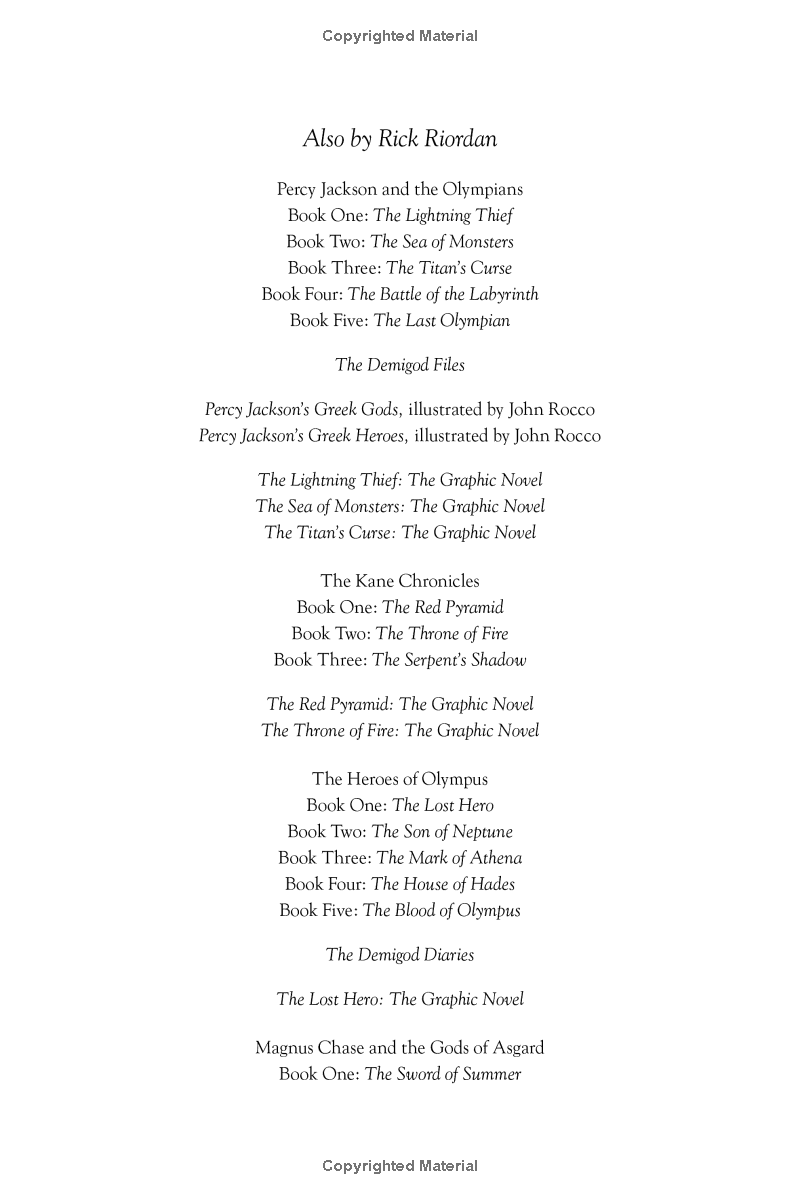 Copyrighted Material

Also by Rick Riordan

Percy Jackson and the Olympians
Book One: The Lightning Thief
Book Two: The Sea of Monsters
Book Three: The Titan's Curse
Book Four: The Battle of the Labyrinth
Book Five: The Last Olympian

The Demigod Files

Percy Jackson's Greek Gods, illustrated by John Rocco
Percy Jackson's Greek Heroes, illustrated by John Rocco

The Lightning Thief: The Graphic Novel
The Sea of Monsters: The Graphic Novel
The Titan's Curse: The Graphic Novel

The Kane Chronicles
Book One: The Red Pyramid
Book Two: The Throne of Fire
Book Three: The Serpent's Shadow

The Red Pyramid: The Graphic Novel
The Throne of Fire: The Graphic Novel

The Heroes of Olympus
Book One: The Lost Hero
Book Two: The Son of Neptune
Book Three: The Mark of Athena
Book Four: The House of Hades
Book Five: The Blood of Olympus

The Demigod Diaries

The Lost Hero: The Graphic Novel

Magnus Chase and the Gods of Asgard
Book One: The Sword of Summer

Copyrighted Material